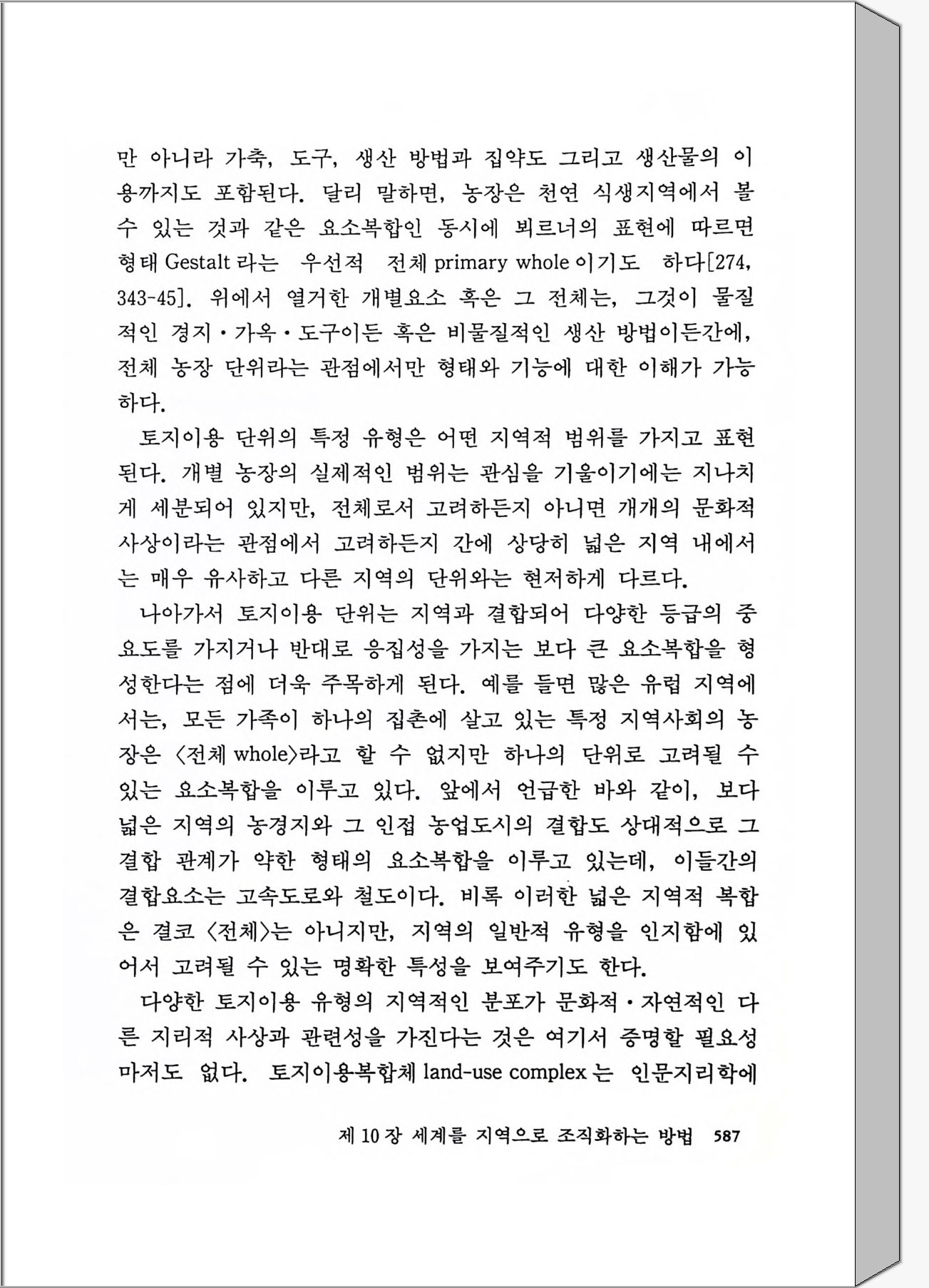 만 아니라 가축, 도구, 생산 방법과 집약도 그리고 생산물의 이용까지도 포함된다. 달리 말하면, 농장은 천연 식생지역에서 볼 수 있는 것과 같은 요소복합인 동시에 뵈르너의 표현에 따르면 형태 Gestalt 라는 우선적 전체 primary whole 이기도 하다[274, 343-45]. 위에서 열거한 개별요소 혹은 그 전체는, 그것이 물질적인 경지·가옥·도구이든 혹은 비물질적인 생산 방법이든간에, 전체 농장 단위라는 관점에서만 형태와 기능에 대한 이해가 가능하다.

토지이용 단위의 특정 유형은 어떤 지역적 범위를 가지고 표현된다. 개별 농장의 실제적인 범위는 관심을 기울이기에는 지나치게 세분되어 있지만, 전체로서 고려하든지 아니면 개개의 문화적 사상이라는 관점에서 고려하든지 간에 상당히 넓은 지역 내에서는 매우 유사하고 다른 지역의 단위와는 현저하게 다르다.

나아가서 토지이용 단위는 지역과 결합되어 다양한 등급의 중요도를 가지거나 반대로 응집성을 가지는 보다 큰 요소복합을 형성한다는 점에 더욱 주목하게 된다. 예를 들면 많은 유럽 지역에서는, 모든 가족이 하나의 집촌에 살고 있는 특정 지역사회의 농장은 〈전체 whole〉라고 할 수 없지만 하나의 단위로 고려될 수 있는 요소복합을 이루고 있다. 앞에서 언급한 바와 같이, 보다 넓은 지역의 농경지와 그 인접 농업도시의 결합도 상대적으로 그 결합 관계가 약한 형태의 요소복합을 이루고 있는데, 이들간의 결합요소는 고속도로와 철도이다. 비록 이러한 넓은 지역적 복합은 결코 〈전체〉는 아니지만, 지역의 일반적 유형을 인지함에 있어서 고려될 수 있는 명확한 특성을 보여주기도 한다.

다양한 토지이용 유형의 지역적인 분포가 문화적·자연적인 다른 지리적 사상과 관련성을 가진다는 것은 여기서 증명할 필요성마저도 없다. 토지이용복합체 land-use complex 는 인문지리학에

제 10 장 세계를 지역으로 조직화하는 방법 587